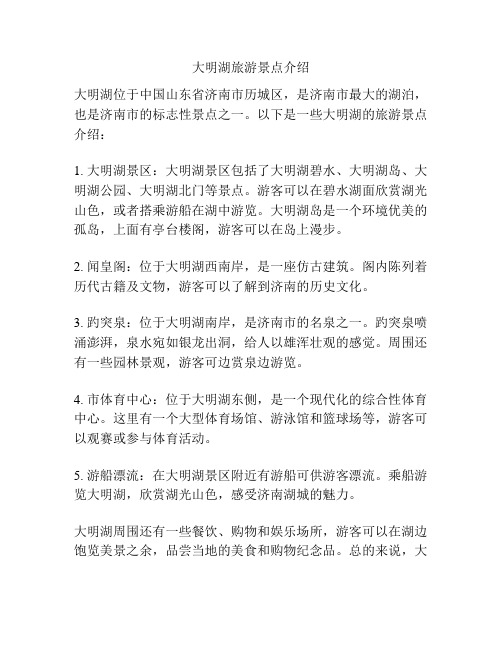 大明湖旅游景点介绍

大明湖位于中国山东省济南市历城区，是济南市最大的湖泊，也是济南市的标志性景点之一。以下是一些大明湖的旅游景点介绍：

1. 大明湖景区：大明湖景区包括了大明湖碧水、大明湖岛、大明湖公园、大明湖北门等景点。游客可以在碧水湖面欣赏湖光山色，或者搭乘游船在湖中游览。大明湖岛是一个环境优美的孤岛，上面有亭台楼阁，游客可以在岛上漫步。

2. 闻皇阁：位于大明湖西南岸，是一座仿古建筑。阁内陈列着历代古籍及文物，游客可以了解到济南的历史文化。

3. 趵突泉：位于大明湖南岸，是济南市的名泉之一。趵突泉喷涌澎湃，泉水宛如银龙出洞，给人以雄浑壮观的感觉。周围还有一些园林景观，游客可边赏泉边游览。

4. 市体育中心：位于大明湖东侧，是一个现代化的综合性体育中心。这里有一个大型体育场馆、游泳馆和篮球场等，游客可以观赛或参与体育活动。

5. 游船漂流：在大明湖景区附近有游船可供游客漂流。乘船游览大明湖，欣赏湖光山色，感受济南湖城的魅力。

大明湖周围还有一些餐饮、购物和娱乐场所，游客可以在湖边饱览美景之余，品尝当地的美食和购物纪念品。总的来说，大